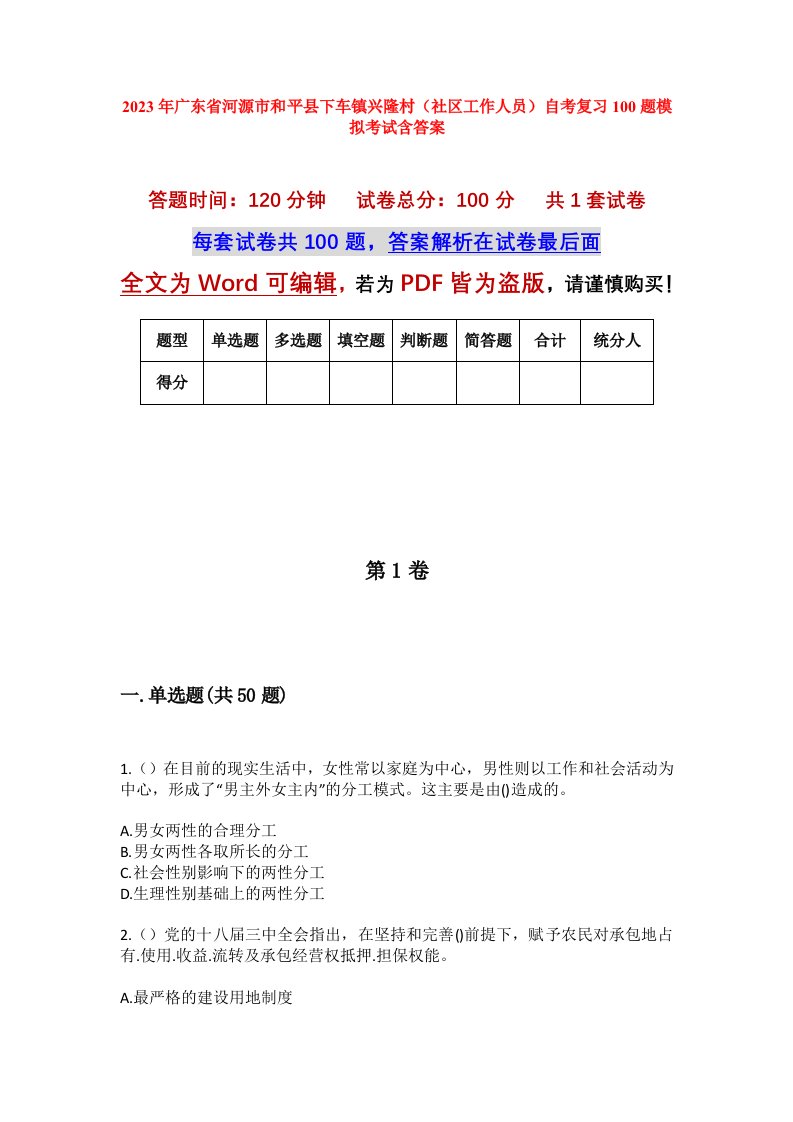 2023年广东省河源市和平县下车镇兴隆村（社区工作人员）自考复习100题模拟考试含答案

答题时间：120分钟　试卷总分：100分　共1套试卷

每套试卷共100题，答案解析在试卷最后面

全文为Word可编辑，若为PDF皆为盗版，请谨慎购买！

| 题型 | 单选题 | 多选题 | 填空题 | 判断题 | 简答题 | 合计 | 统分人 |
|---|---|---|---|---|---|---|---|
| 得分 | | | | | | | |

第1卷

一.单选题(共50题)

1.（）在目前的现实生活中，女性常以家庭为中心，男性则以工作和社会活动为中心，形成了“男主外女主内”的分工模式。这主要是由()造成的。

A.男女两性的合理分工
B.男女两性各取所长的分工
C.社会性别影响下的两性分工
D.生理性别基础上的两性分工

2.（）党的十八届三中全会指出，在坚持和完善()前提下，赋予农民对承包地占有.使用.收益.流转及承包经营权抵押.担保权能。

A.最严格的建设用地制度